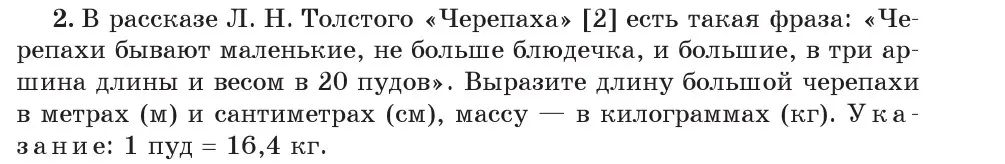 2. В рассказе Л. Н. Толстого «Черепаха» [2] есть такая фраза: «Черепахи бывают маленькие, не больше блюдечка, и большие, в три аршина длины и весом в 20 пудов». Выразите длину большой черепахи в метрах (м) и сантиметрах (см), массу — в килограммах (кг). Указание: 1 пуд = 16,4 кг.